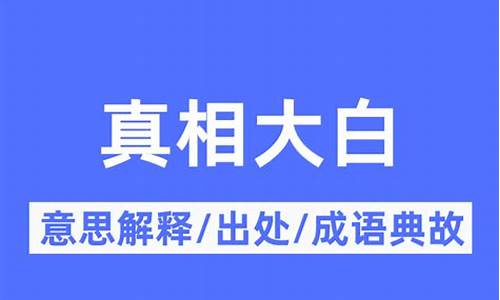 真相大白

意思解释/出处/成语典故